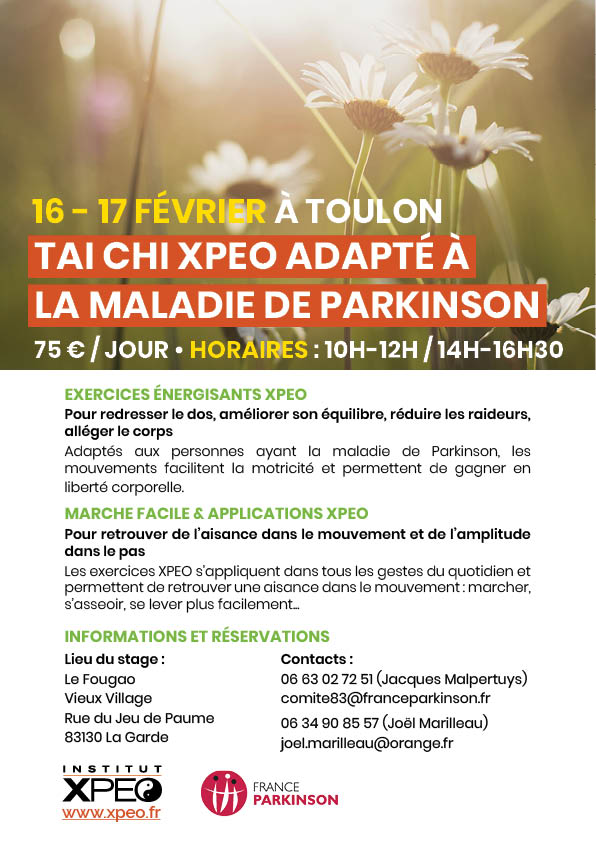 16 - 17 FÉVRIER À TOULON
TAI CHI XPEO ADAPTÉ À LA MALADIE DE PARKINSON
75 € / JOUR • HORAIRES : 10H-12H / 14H-16H30

EXERCICES ÉNERGISANTS XPEO
Pour redresser le dos, améliorer son équilibre, réduire les raideurs, alléger le corps
Adaptés aux personnes ayant la maladie de Parkinson, les mouvements facilitent la motricité et permettent de gagner en liberté corporelle.

MARCHE FACILE & APPLICATIONS XPEO
Pour retrouver de l'aisance dans le mouvement et de l'amplitude dans le pas
Les exercices XPEO s'appliquent dans tous les gestes du quotidien et permettent de retrouver une aisance dans le mouvement : marcher, s'asseoir, se lever plus facilement...

INFORMATIONS ET RÉSERVATIONS
Lieu du stage :
Le Fougao
Vieux Village
Rue du Jeu de Paume
83130 La Garde

Contacts :
06 63 02 72 51 (Jacques Malpertuys)
comite83@franceparkinson.fr
06 34 90 85 57 (Joël Marilleau)
joel.marilleau@orange.fr

INSTITUT
XPEO
www.xpeo.fr

FRANCE
PARKINSON